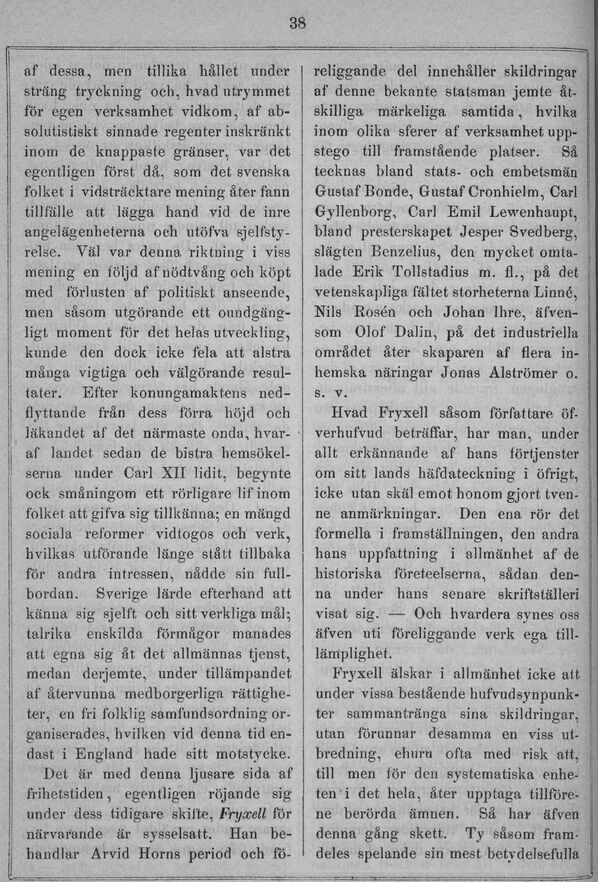 38

af dessa, men tillika hållet under sträng tryckning och, hvad utrymmet för egen verksamhet vidkom, af absolutistiskt sinnade regenter inskränkt inom de knappaste gränser, var det egentligen först då, som det svenska folket i vidsträcktare mening åter fann tillfälle att lägga hand vid de inre angelägenheterna och utöfva sjelfstyrelse. Väl var denna riktning i viss mening en följd af nödtvång och köpt med förlusten af politiskt anseende, men såsom utgörande ett oundgängligt moment för det helas utveckling, kunde den dock icke fela att alstra många vigtiga och välgörande resultater. Efter konungamaktens nedflyttande från dess förra höjd och läkandet af det närmaste onda, hvaraf landet sedan de bistra hemsökelserna under Carl XII lidit, begynte ock småningom ett rörligare lif inom folket att gifva sig tillkänna; en mängd sociala reformer vidtogos och verk, hvilkas utförande länge stått tillbaka för andra intressen, nådde sin fullbordan. Sverige lärde efterhand att känna sig sjelft och sitt verkliga mål; talrika enskilda förmågor manades att egna sig åt det allmännas tjenst, medan derjemte, under tillämpandet af återvunna medborgerliga rättigheter, en fri folklig samfundsordning organiserades, hvilken vid denna tid endast i England hade sitt motstycke.

Det är med denna ljusare sida af frihetstiden, egentligen röjande sig under dess tidigare skifte, Fryxell för närvarande är sysselsatt. Han behandlar Arvid Horns period och föreliggande del innehåller skildringar af denne bekante statsman jemte åtskilliga märkeliga samtida, hvilka inom olika sferer af verksamhet uppstego till framstående platser. Så tecknas bland stats- och embetsmän Gustaf Bonde, Gustaf Cronhielm, Carl Gyllenborg, Carl Emil Lewenhaupt, bland presterskapet Jesper Svedberg, slägten Benzelius, den mycket omtalade Erik Tollstadius m. fl., på det vetenskapliga fältet storheterna Linné, Nils Rosén och Johan Ihre, äfvensom Olof Dalin, på det industriella området åter skaparen af flera inhemska näringar Jonas Alströmer o. s. v.

Hvad Fryxell såsom författare öfverhufvud beträffar, har man, under allt erkännande af hans förtjenster om sitt lands häfdateckning i öfrigt, icke utan skäl emot honom gjort tvenne anmärkningar. Den ena rör det formella i framställningen, den andra hans uppfattning i allmänhet af de historiska företeelserna, sådan denna under hans senare skriftställeri visat sig. — Och hvardera synes oss äfven uti föreliggande verk ega tilllämplighet.

Fryxell älskar i allmänhet icke att under vissa bestående hufvudsynpunkter sammantränga sina skildringar, utan förunnar desamma en viss utbredning, ehuru ofta med risk att, till men för den systematiska enheten i det hela, åter upptaga tillförene berörda ämnen. Så har äfven denna gång skett. Ty såsom framdeles spelande sin mest betydelsefulla